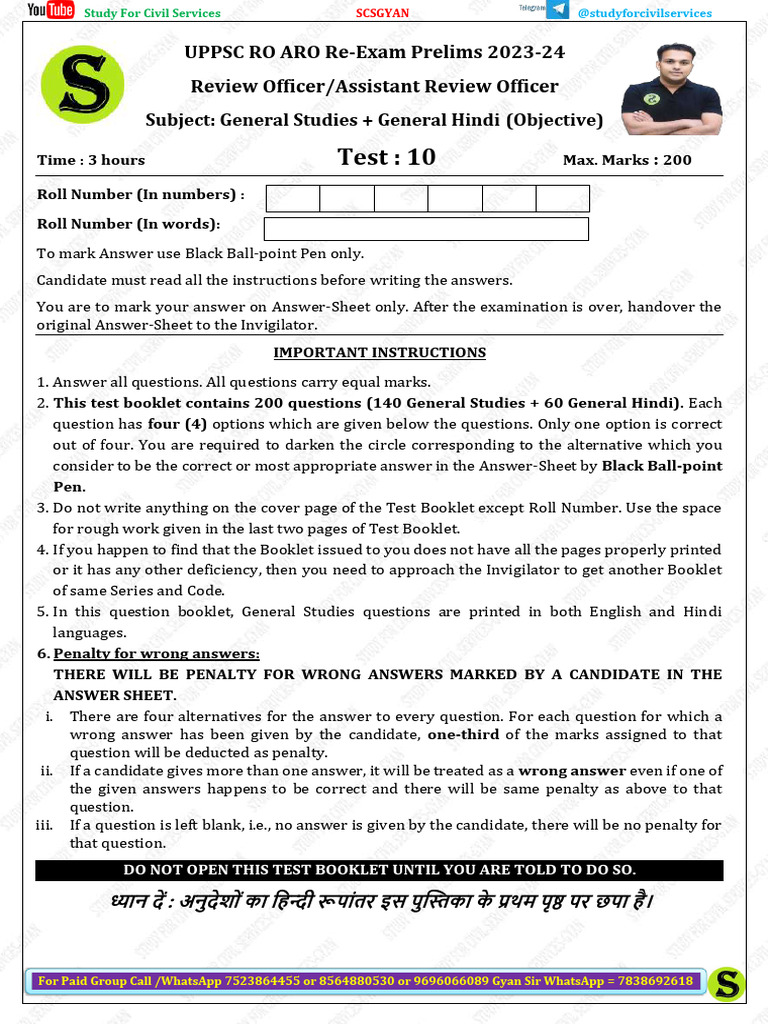 YouTube Study For Civil Services SCSGYAN Telegram @studyforcivilservices

S

UPPSC RO ARO Re-Exam Prelims 2023-24
Review Officer/Assistant Review Officer
Subject: General Studies + General Hindi (Objective)

Time : 3 hours Test : 10 Max. Marks : 200

Roll Number (In numbers) :

Roll Number (In words):

To mark Answer use Black Ball-point Pen only.

Candidate must read all the instructions before writing the answers.

You are to mark your answer on Answer-Sheet only. After the examination is over, handover the original Answer-Sheet to the Invigilator.

IMPORTANT INSTRUCTIONS

1. Answer all questions. All questions carry equal marks.
2. This test booklet contains 200 questions (140 General Studies + 60 General Hindi). Each question has four (4) options which are given below the questions. Only one option is correct out of four. You are required to darken the circle corresponding to the alternative which you consider to be the correct or most appropriate answer in the Answer-Sheet by Black Ball-point Pen.
3. Do not write anything on the cover page of the Test Booklet except Roll Number. Use the space for rough work given in the last two pages of Test Booklet.
4. If you happen to find that the Booklet issued to you does not have all the pages properly printed or it has any other deficiency, then you need to approach the Invigilator to get another Booklet of same Series and Code.
5. In this question booklet, General Studies questions are printed in both English and Hindi languages.
6. Penalty for wrong answers:
THERE WILL BE PENALTY FOR WRONG ANSWERS MARKED BY A CANDIDATE IN THE ANSWER SHEET.
i. There are four alternatives for the answer to every question. For each question for which a wrong answer has been given by the candidate, one-third of the marks assigned to that question will be deducted as penalty.
ii. If a candidate gives more than one answer, it will be treated as a wrong answer even if one of the given answers happens to be correct and there will be same penalty as above to that question.
iii. If a question is left blank, i.e., no answer is given by the candidate, there will be no penalty for that question.

DO NOT OPEN THIS TEST BOOKLET UNTIL YOU ARE TOLD TO DO SO.

ध्यान दें : अनुदेशों का हिन्दी रूपांतर इस पुस्तिका के प्रथम पृष्ठ पर छपा है।

For Paid Group Call /WhatsApp 7523864455 or 8564880530 or 9696066089 Gyan Sir WhatsApp = 7838692618 S